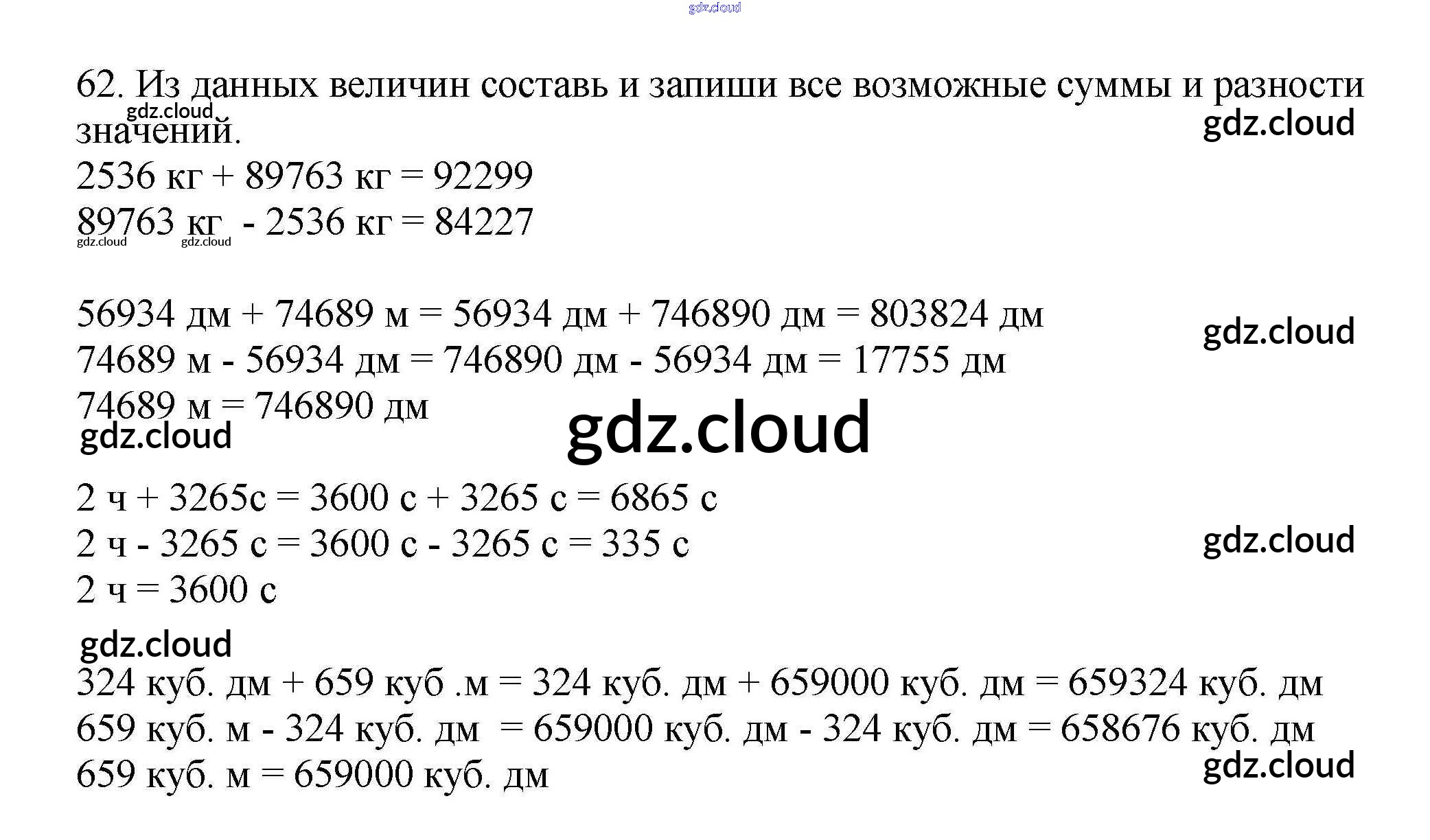 62. Из данных величин составь и запиши все возможные суммы и разности значений.

2536 кг + 89763 кг = 92299
89763 кг - 2536 кг = 84227

56934 дм + 74689 м = 56934 дм + 746890 дм = 803824 дм
74689 м - 56934 дм = 746890 дм - 56934 дм = 17755 дм
74689 м = 746890 дм

2 ч + 3265с = 3600 с + 3265 с = 6865 с
2 ч - 3265 с = 3600 с - 3265 с = 335 с
2 ч = 3600 с

324 куб. дм + 659 куб .м = 324 куб. дм + 659000 куб. дм = 659324 куб. дм
659 куб. м - 324 куб. дм = 659000 куб. дм - 324 куб. дм = 658676 куб. дм
659 куб. м = 659000 куб. дм

gdz.cloud